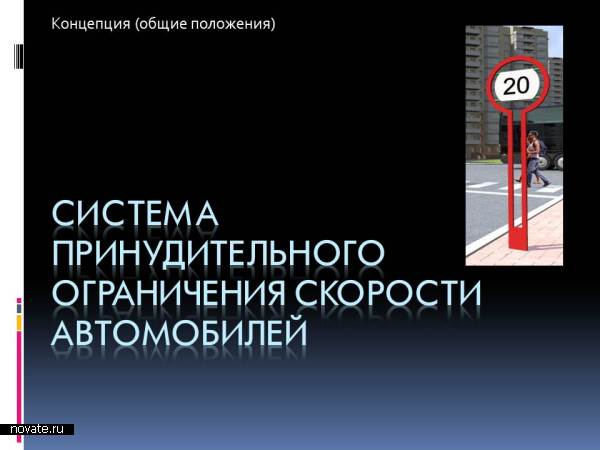 Концепция (общие положения)

20

СИСТЕМА ПРИНУДИТЕЛЬНОГО ОГРАНИЧЕНИЯ СКОРОСТИ АВТОМОБИЛЕЙ

novate.ru